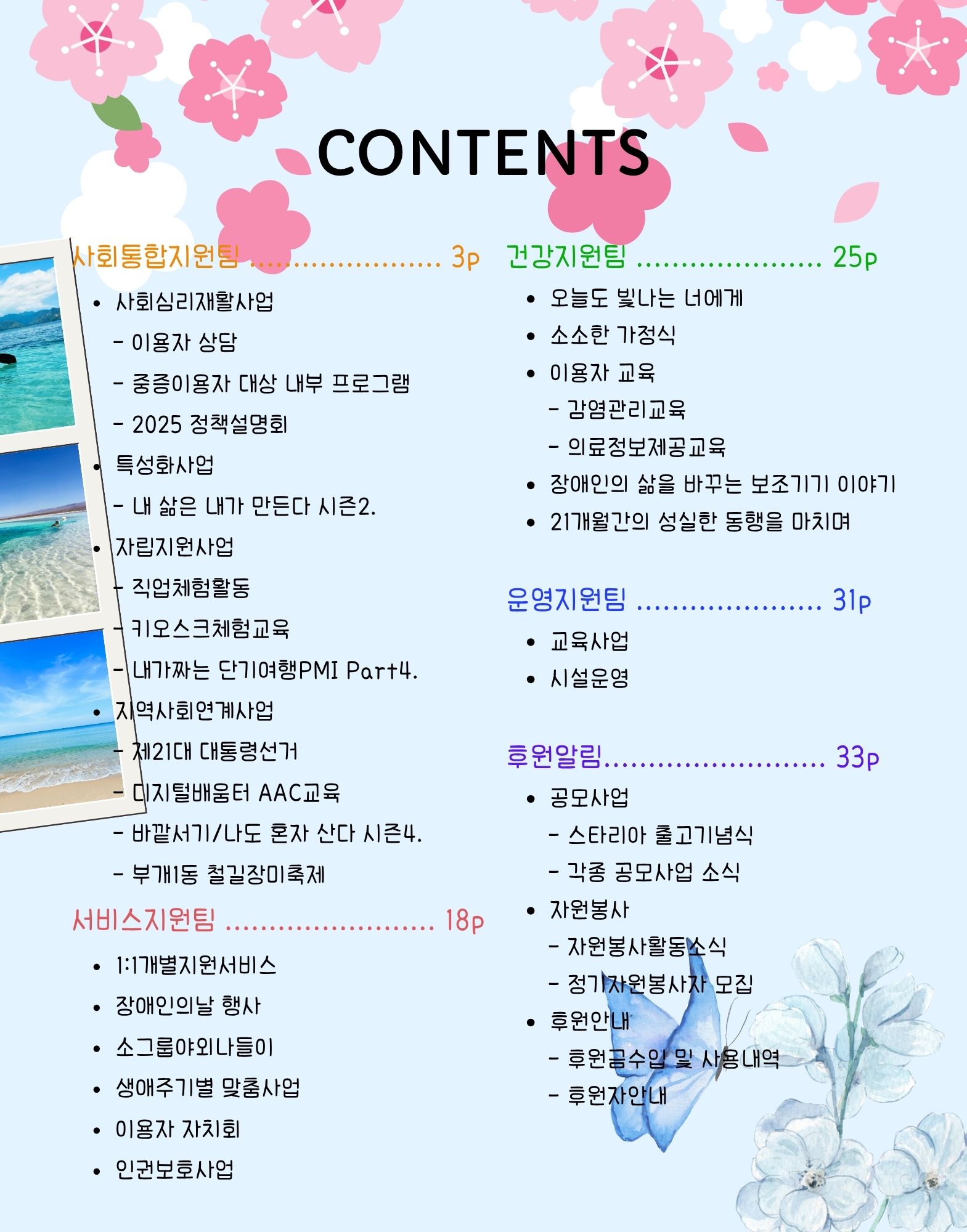 CONTENTS

사회통합지원팀 3p

• 사회심리재활사업
- 이용자 상담
- 중증이용자 대상 내부 프로그램
- 2025 정책설명회
• 특성화사업
- 내 삶은 내가 만든다 시즌2.
• 자립지원사업
- 직업체험활동
- 키오스크체험교육
- 내가짜는 단기여행PMI Part4.
• 지역사회연계사업
- 제21대 대통령선거
- 디지털배움터 AAC교육
- 바깥서기/나도 혼자 산다 시즌4.
- 부개1동 철길장미축제

서비스지원팀 18p

• 1:1개별지원서비스
• 장애인의날 행사
• 소그룹야외나들이
• 생애주기별 맞춤사업
• 이용자 자치회
• 인권보호사업

건강지원팀 25p

• 오늘도 빛나는 너에게
• 소소한 가정식
• 이용자 교육
- 감염관리교육
- 의료정보제공교육
• 장애인의 삶을 바꾸는 보조기기 이야기
• 21개월간의 성실한 동행을 마치며

운영지원팀 31p

• 교육사업
• 시설운영

후원알림 33p

• 공모사업
- 스타리아 출고기념식
- 각종 공모사업 소식
• 자원봉사
- 자원봉사활동소식
- 정기자원봉사자 모집
• 후원안내
- 후원금수입 및 사용내역
- 후원자안내